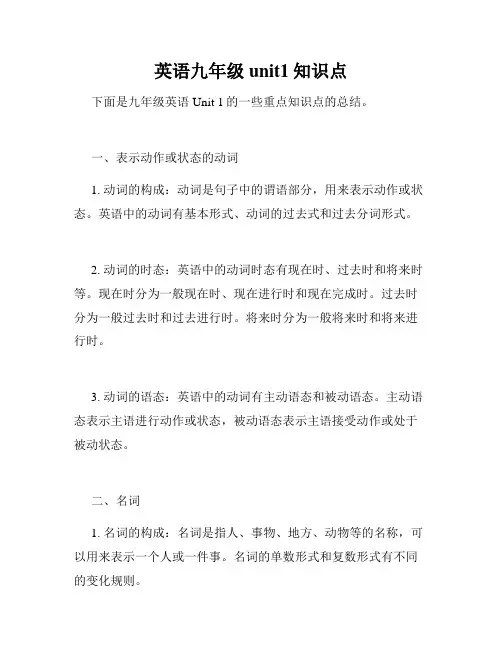 英语九年级 unit1 知识点

下面是九年级英语 Unit 1 的一些重点知识点的总结。

一、表示动作或状态的动词

1. 动词的构成：动词是句子中的谓语部分，用来表示动作或状态。英语中的动词有基本形式、动词的过去式和过去分词形式。

2. 动词的时态：英语中的动词时态有现在时、过去时和将来时等。现在时分为一般现在时、现在进行时和现在完成时。过去时分为一般过去时和过去进行时。将来时分为一般将来时和将来进行时。

3. 动词的语态：英语中的动词有主动语态和被动语态。主动语态表示主语进行动作或状态，被动语态表示主语接受动作或处于被动状态。

二、名词

1. 名词的构成：名词是指人、事物、地方、动物等的名称，可以用来表示一个人或一件事。名词的单数形式和复数形式有不同的变化规则。